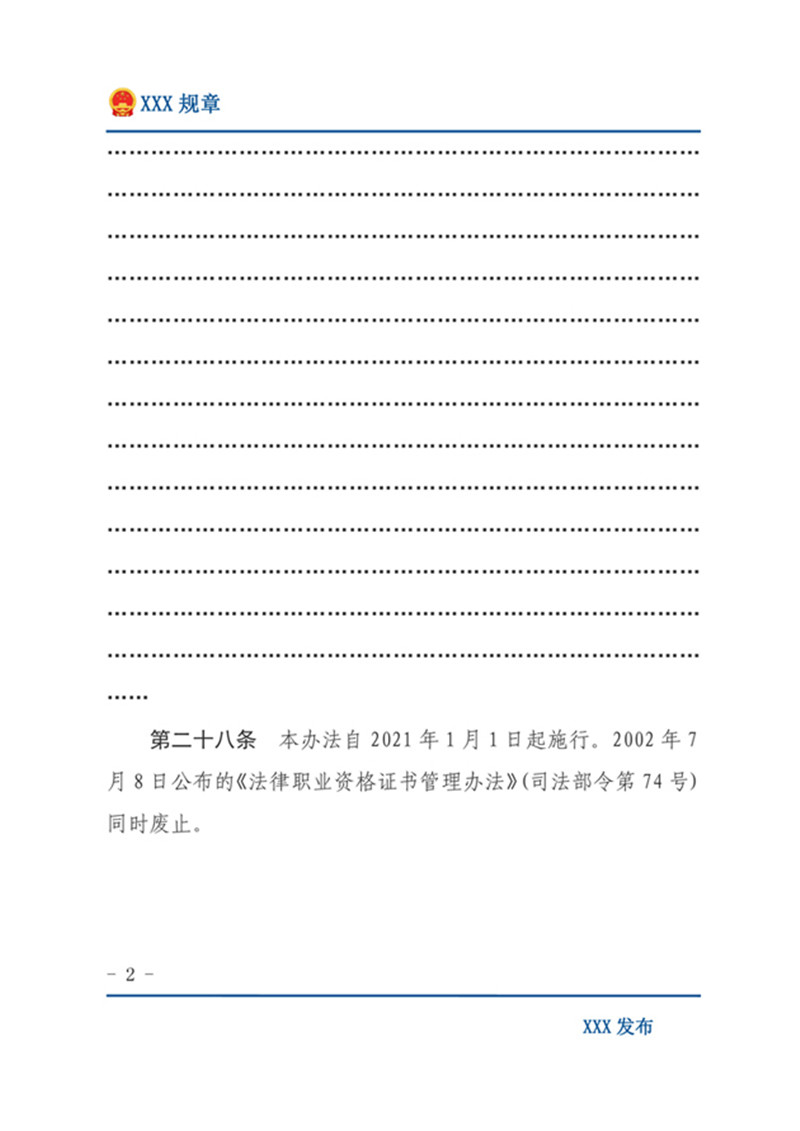 XXX规章

……

第二十八条 本办法自2021年1月1日起施行。2002年7月8日公布的《法律职业资格证书管理办法》(司法部令第74号)同时废止。

- 2 -

XXX发布